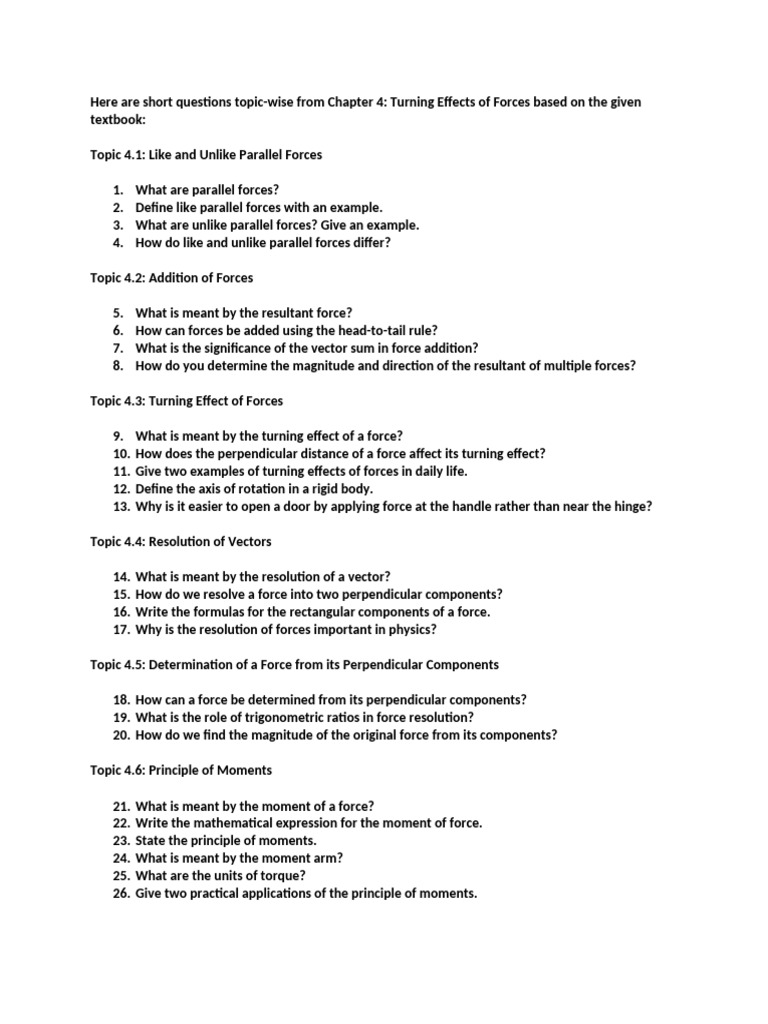 Here are short questions topic-wise from Chapter 4: Turning Effects of Forces based on the given textbook:

Topic 4.1: Like and Unlike Parallel Forces

1. What are parallel forces?
2. Define like parallel forces with an example.
3. What are unlike parallel forces? Give an example.
4. How do like and unlike parallel forces differ?

Topic 4.2: Addition of Forces

5. What is meant by the resultant force?
6. How can forces be added using the head-to-tail rule?
7. What is the significance of the vector sum in force addition?
8. How do you determine the magnitude and direction of the resultant of multiple forces?

Topic 4.3: Turning Effect of Forces

9. What is meant by the turning effect of a force?
10. How does the perpendicular distance of a force affect its turning effect?
11. Give two examples of turning effects of forces in daily life.
12. Define the axis of rotation in a rigid body.
13. Why is it easier to open a door by applying force at the handle rather than near the hinge?

Topic 4.4: Resolution of Vectors

14. What is meant by the resolution of a vector?
15. How do we resolve a force into two perpendicular components?
16. Write the formulas for the rectangular components of a force.
17. Why is the resolution of forces important in physics?

Topic 4.5: Determination of a Force from its Perpendicular Components

18. How can a force be determined from its perpendicular components?
19. What is the role of trigonometric ratios in force resolution?
20. How do we find the magnitude of the original force from its components?

Topic 4.6: Principle of Moments

21. What is meant by the moment of a force?
22. Write the mathematical expression for the moment of force.
23. State the principle of moments.
24. What is meant by the moment arm?
25. What are the units of torque?
26. Give two practical applications of the principle of moments.